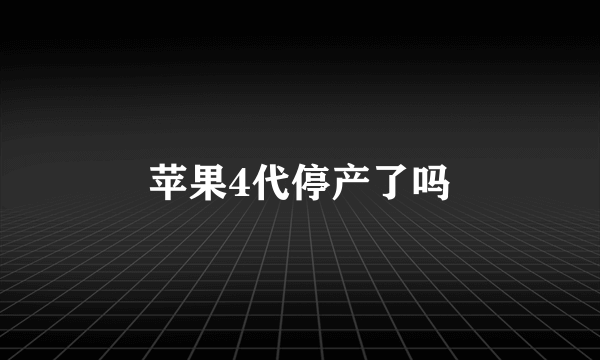 苹果4代停产了吗